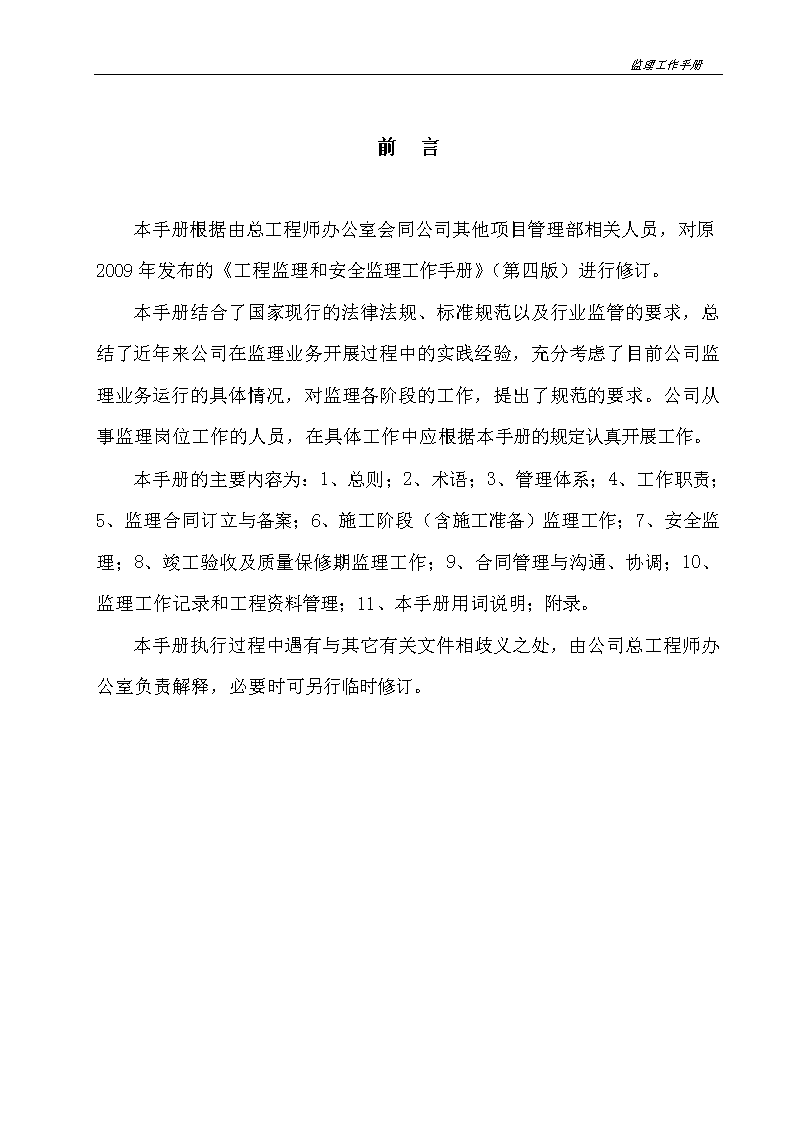 监理工作手册

前　言

本手册根据由总工程师办公室会同公司其他项目管理部相关人员，对原2009年发布的《工程监理和安全监理工作手册》（第四版）进行修订。

本手册结合了国家现行的法律法规、标准规范以及行业监管的要求，总结了近年来公司在监理业务开展过程中的实践经验，充分考虑了目前公司监理业务运行的具体情况，对监理各阶段的工作，提出了规范的要求。公司从事监理岗位工作的人员，在具体工作中应根据本手册的规定认真开展工作。

本手册的主要内容为：1、总则；2、术语；3、管理体系；4、工作职责；5、监理合同订立与备案；6、施工阶段（含施工准备）监理工作；7、安全监理；8、竣工验收及质量保修期监理工作；9、合同管理与沟通、协调；10、监理工作记录和工程资料管理；11、本手册用词说明；附录。

本手册执行过程中遇有与其它有关文件相歧义之处，由公司总工程师办公室负责解释，必要时可另行临时修订。